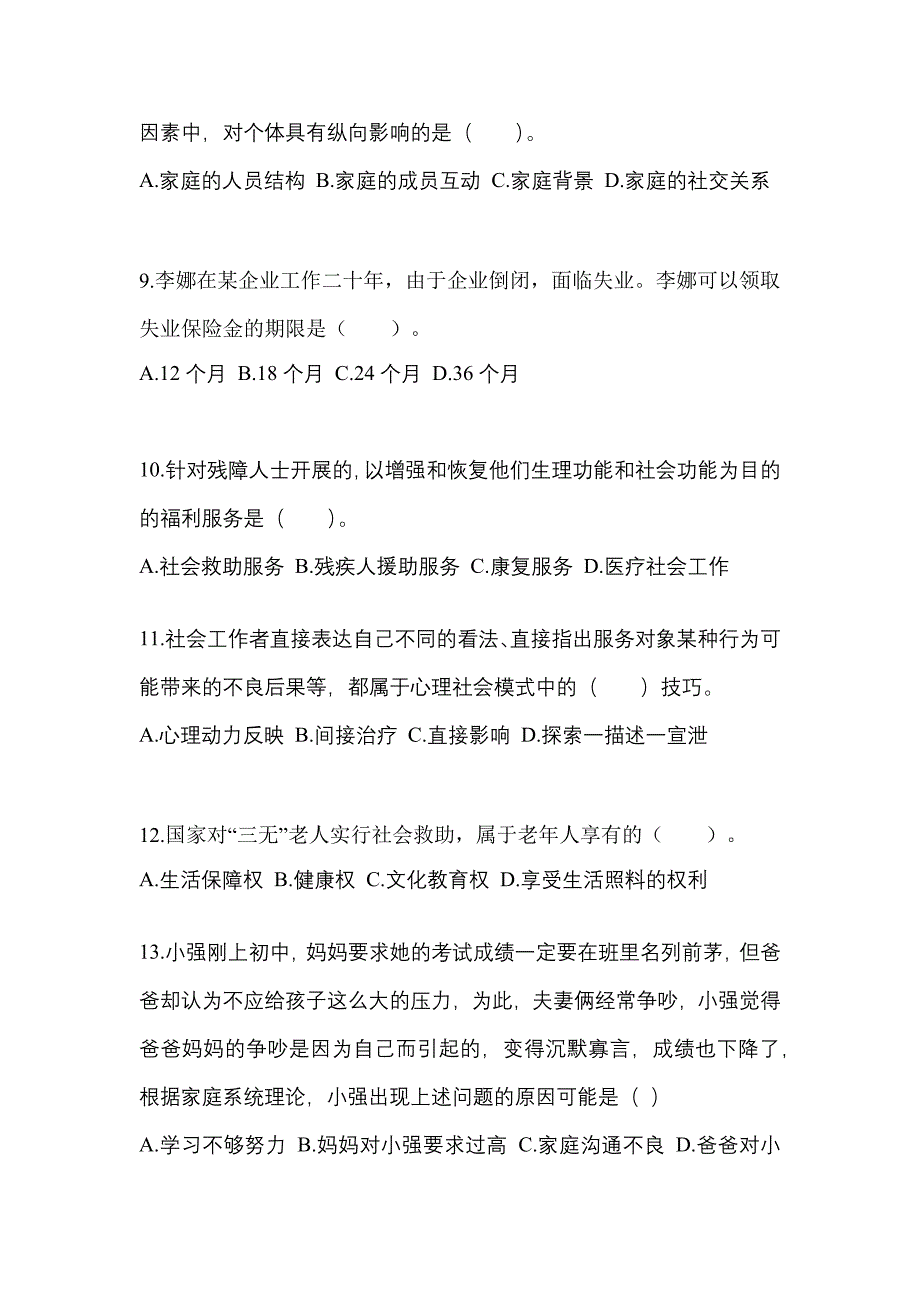 因素中，对个体具有纵向影响的是（　　）。

A.家庭的人员结构 B.家庭的成员互动 C.家庭背景 D.家庭的社交关系

9.李娜在某企业工作二十年，由于企业倒闭，面临失业。李娜可以领取失业保险金的期限是（　　）。

A.12 个月 B.18 个月 C.24 个月 D.36 个月

10.针对残障人士开展的,以增强和恢复他们生理功能和社会功能为目的的福利服务是（　　）。

A.社会救助服务 B.残疾人援助服务 C.康复服务 D.医疗社会工作

11.社会工作者直接表达自己不同的看法、直接指出服务对象某种行为可能带来的不良后果等，都属于心理社会模式中的（　　）技巧。

A.心理动力反映 B.间接治疗 C.直接影响 D.探索一描述一宣泄

12.国家对“三无”老人实行社会救助，属于老年人享有的（　　）。

A.生活保障权 B.健康权 C.文化教育权 D.享受生活照料的权利

13.小强刚上初中，妈妈要求她的考试成绩一定要在班里名列前茅，但爸爸却认为不应给孩子这么大的压力，为此，夫妻俩经常争吵，小强觉得爸爸妈妈的争吵是因为自己而引起的，变得沉默寡言，成绩也下降了，根据家庭系统理论，小强出现上述问题的原因可能是（ ）

A.学习不够努力 B.妈妈对小强要求过高 C.家庭沟通不良 D.爸爸对小